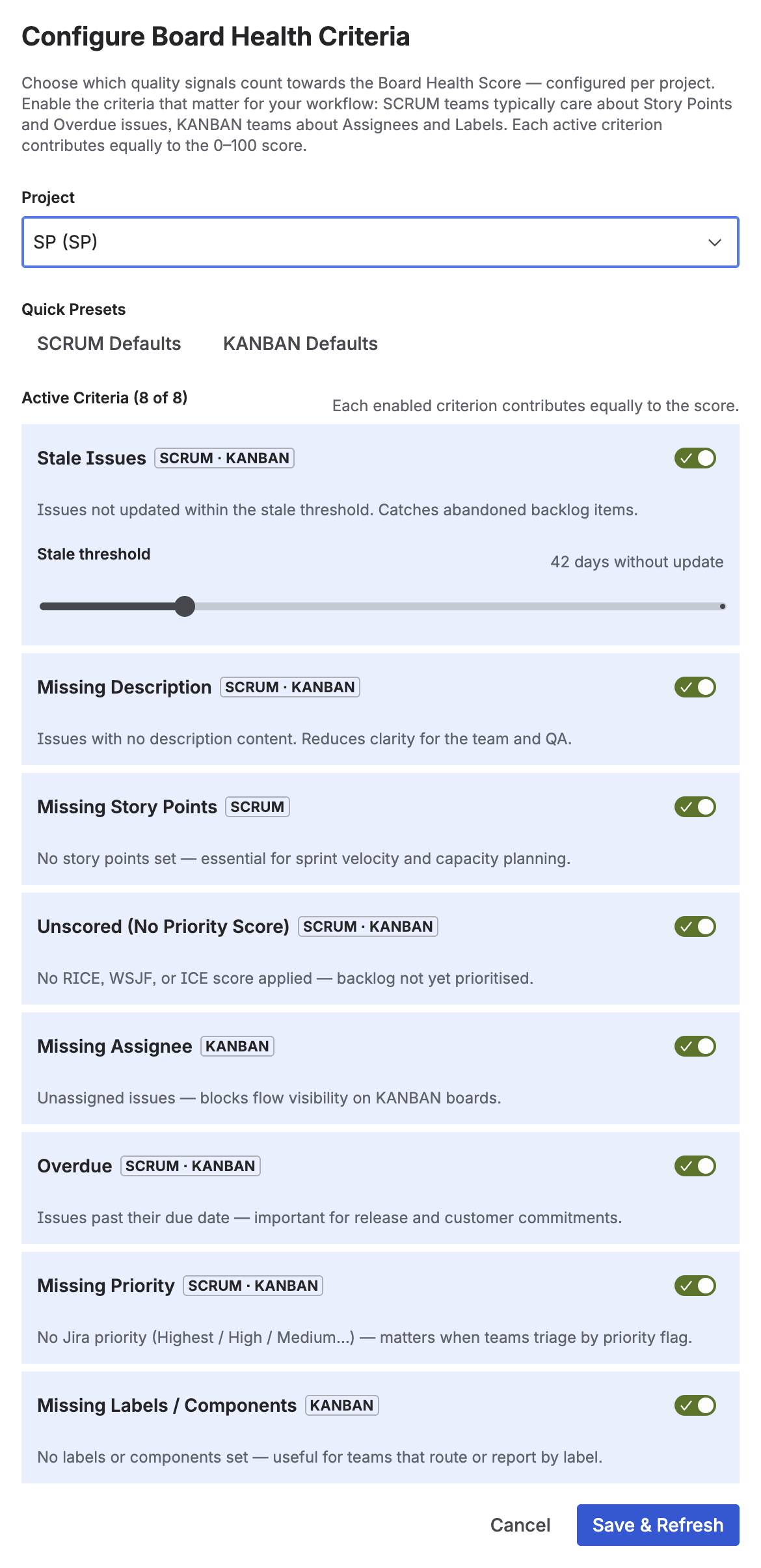 Configure Board Health Criteria

Choose which quality signals count towards the Board Health Score — configured per project. Enable the criteria that matter for your workflow: SCRUM teams typically care about Story Points and Overdue issues, KANBAN teams about Assignees and Labels. Each active criterion contributes equally to the 0–100 score.

Project

SP (SP)

Quick Presets

SCRUM Defaults KANBAN Defaults

Active Criteria (8 of 8)

Each enabled criterion contributes equally to the score.

Stale Issues SCRUM · KANBAN

Issues not updated within the stale threshold. Catches abandoned backlog items.

Stale threshold

42 days without update

Missing Description SCRUM · KANBAN

Issues with no description content. Reduces clarity for the team and QA.

Missing Story Points SCRUM

No story points set — essential for sprint velocity and capacity planning.

Unscored (No Priority Score) SCRUM · KANBAN

No RICE, WSJF, or ICE score applied — backlog not yet prioritised.

Missing Assignee KANBAN

Unassigned issues — blocks flow visibility on KANBAN boards.

Overdue SCRUM · KANBAN

Issues past their due date — important for release and customer commitments.

Missing Priority SCRUM · KANBAN

No Jira priority (Highest / High / Medium...) — matters when teams triage by priority flag.

Missing Labels / Components KANBAN

No labels or components set — useful for teams that route or report by label.

Cancel Save & Refresh